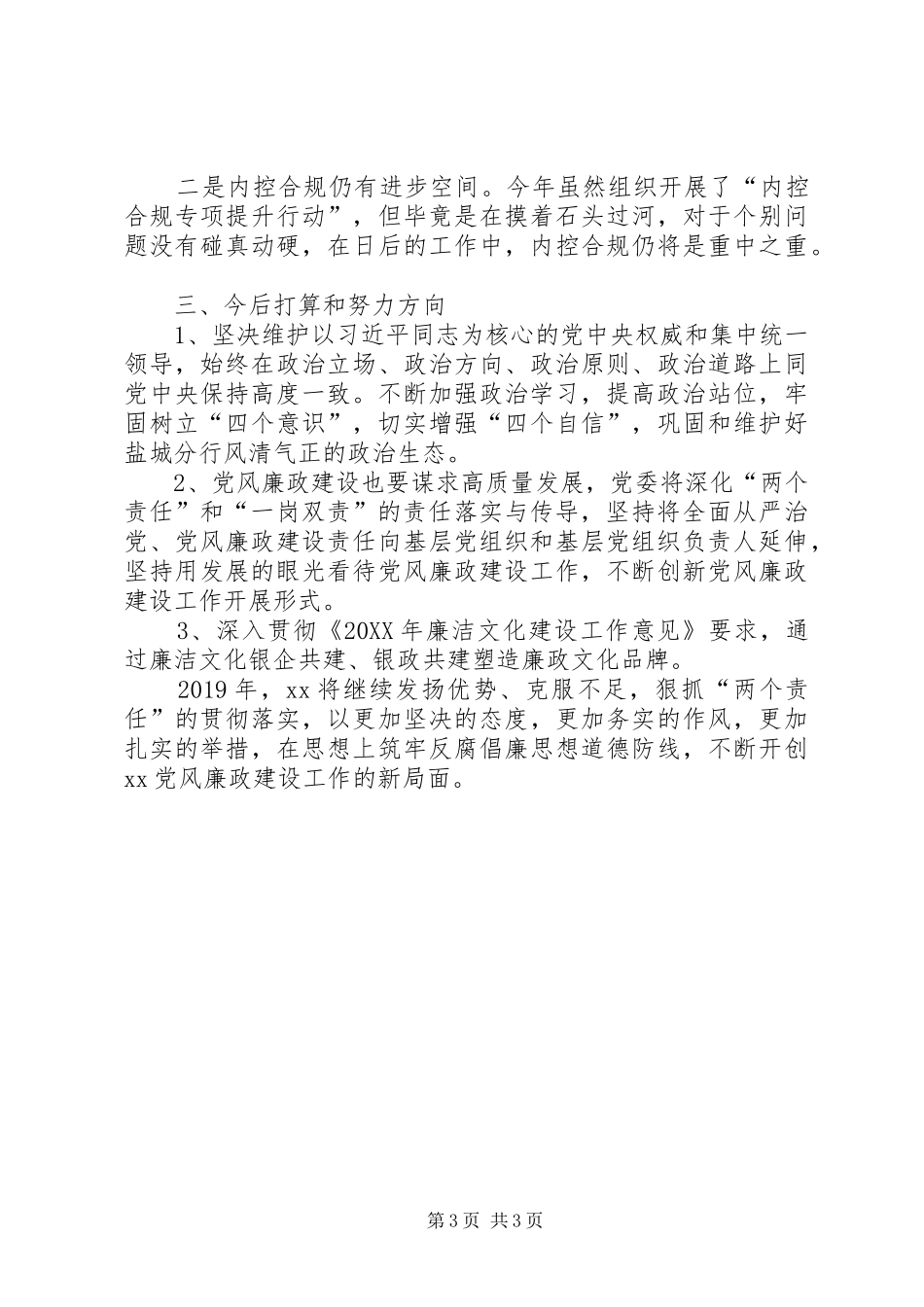 二是内控合规仍有进步空间。今年虽然组织开展了“内控合规专项提升行动”，但毕竟是在摸着石头过河，对于个别问题没有碰真动硬，在日后的工作中，内控合规仍将是重中之重。

三、今后打算和努力方向
1、坚决维护以习近平同志为核心的党中央权威和集中统一领导，始终在政治立场、政治方向、政治原则、政治道路上同党中央保持高度一致。不断加强政治学习，提高政治站位，牢固树立“四个意识”，切实增强“四个自信”，巩固和维护好盐城分行风清气正的政治生态。
2、党风廉政建设也要谋求高质量发展，党委将深化“两个责任”和“一岗双责”的责任落实与传导，坚持将全面从严治党、党风廉政建设责任向基层党组织和基层党组织负责人延伸，坚持用发展的眼光看待党风廉政建设工作，不断创新党风廉政建设工作开展形式。
3、深入贯彻《20XX年廉洁文化建设工作意见》要求，通过廉洁文化银企共建、银政共建塑造廉政文化品牌。
2019年，xx将继续发扬优势、克服不足，狠抓“两个责任”的贯彻落实，以更加坚决的态度，更加务实的作风，更加扎实的举措，在思想上筑牢反腐倡廉思想道德防线，不断开创xx党风廉政建设工作的新局面。

第3页 共3页